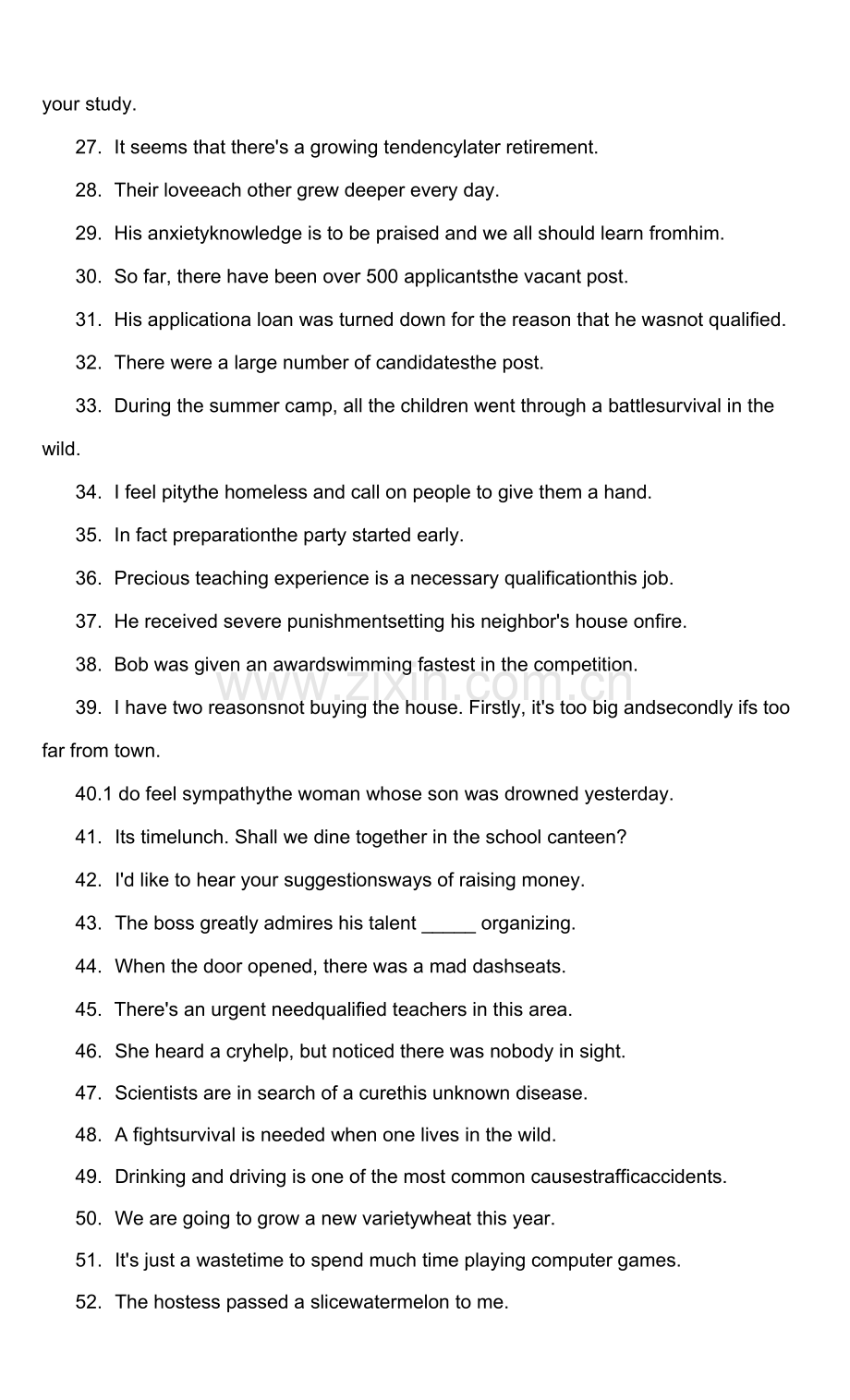 your study.

27. It seems that there's a growing tendencylater retirement.

28. Their loveeach other grew deeper every day.

29. His anxietyknowledge is to be praised and we all should learn fromhim.

30. So far, there have been over 500 applicantsthe vacant post.

31. His applicationa loan was turned down for the reason that he wasnot qualified.

32. There were a large number of candidatesthe post.

33. During the summer camp, all the children went through a battlesurvival in the wild.

34. I feel pitythe homeless and call on people to give them a hand.

35. In fact preparationthe party started early.

36. Precious teaching experience is a necessary qualificationthis job.

37. He received severe punishmentsetting his neighbor's house onfire.

38. Bob was given an awardswimming fastest in the competition.

www.zixin.com.cn

39. I have two reasonsnot buying the house. Firstly, it's too big andsecondly ifs too far from town.

40.1 do feel sympathythe woman whose son was drowned yesterday.

41. Its timelunch. Shall we dine together in the school canteen?

42. I'd like to hear your suggestionsways of raising money.

43. The boss greatly admires his talent _____ organizing.

44. When the door opened, there was a mad dashseats.

45. There's an urgent needqualified teachers in this area.

46. She heard a cryhelp, but noticed there was nobody in sight.

47. Scientists are in search of a curethis unknown disease.

48. A fightsurvival is needed when one lives in the wild.

49. Drinking and driving is one of the most common causestrafficaccidents.

50. We are going to grow a new varietywheat this year.

51. It's just a wastetime to spend much time playing computer games.

52. The hostess passed a slicewatermelon to me.